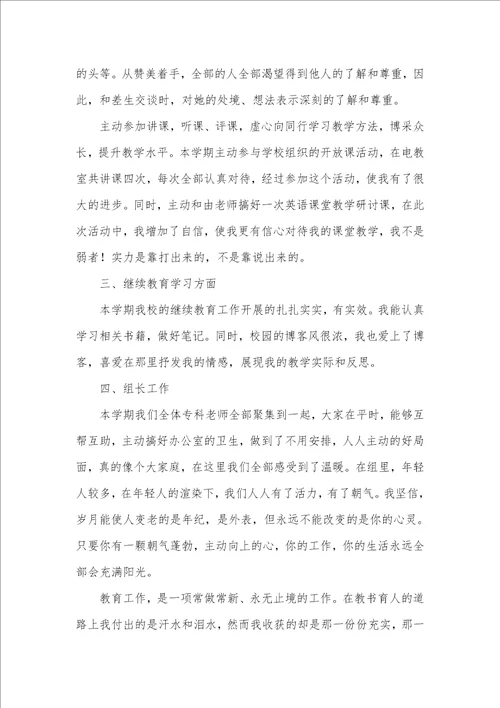 的头等。从赞美着手，全部的人全部渴望得到他人的了解和尊重，因此，和差生交谈时，对她的处境、想法表示深刻的了解和尊重。

主动参加讲课，听课、评课，虚心向同行学习教学方法，博采众长，提升教学水平。本学期主动参与学校组织的开放课活动，在电教室共讲课四次，每次全部认真对待，经过参加这个活动，使我有了很大的进步。同时，主动和由老师搞好一次英语课堂教学研讨课，在此次活动中，我增加了自信，使我更有信心对待我的课堂教学，我不是弱者！实力是靠打出来的，不是靠说出来的。

三、继续教育学习方面

本学期我校的继续教育工作开展的扎扎实实，有实效。我能认真学习相关书籍，做好笔记。同时，校园的博客风很浓，我也爱上了博客，喜爱在那里抒发我的情感，展现我的教学实际和反思。

四、组长工作

本学期我们全体专科老师全部聚集到一起，大家在平时，能够互帮互助，主动搞好办公室的卫生，做到了不用安排，人人主动的好局面，真的像个大家庭，在这里我们全部感受到了温暖。在组里，年轻人较多，在年轻人的渲染下，我们人人有了活力，有了朝气。我坚信，岁月能使人变老的是年纪，是外表，但永远不能改变的是你的心灵。只要你有一颗朝气蓬勃，主动向上的心，你的工作，你的生活永远全部会充满阳光。

教育工作，是一项常做常新、永无止境的工作。在教书育人的道路上我付出的是汗水和泪水，然而我收获的却是那一份份充实，那一